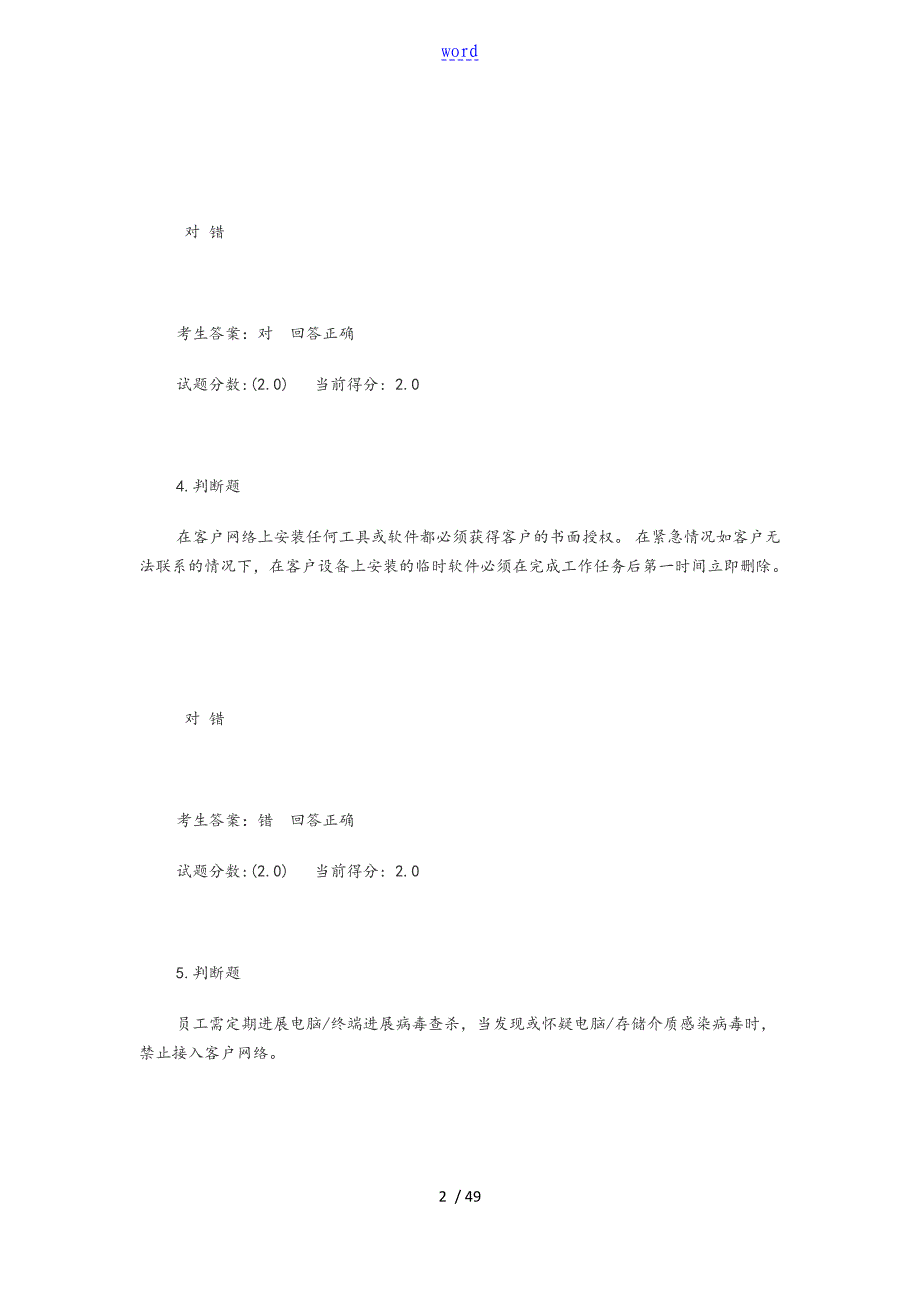 word

对 错

考生答案：对 回答正确

试题分数：(2.0) 当前得分：2.0

4.判断题

在客户网络上安装任何工具或软件都必须获得客户的书面授权。在紧急情况如客户无法联系的情况下，在客户设备上安装的临时软件必须在完成工作任务后第一时间立即删除。

对 错

考生答案：错 回答正确

试题分数：(2.0) 当前得分：2.0

5.判断题

员工需定期进展电脑/终端进展病毒查杀，当发现或怀疑电脑/存储介质感染病毒时，禁止接入客户网络。

2 / 49